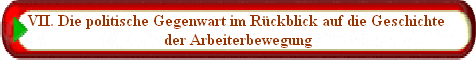 VII. Die politische Gegenwart im Rückblick auf die Geschichte der Arbeiterbewegung